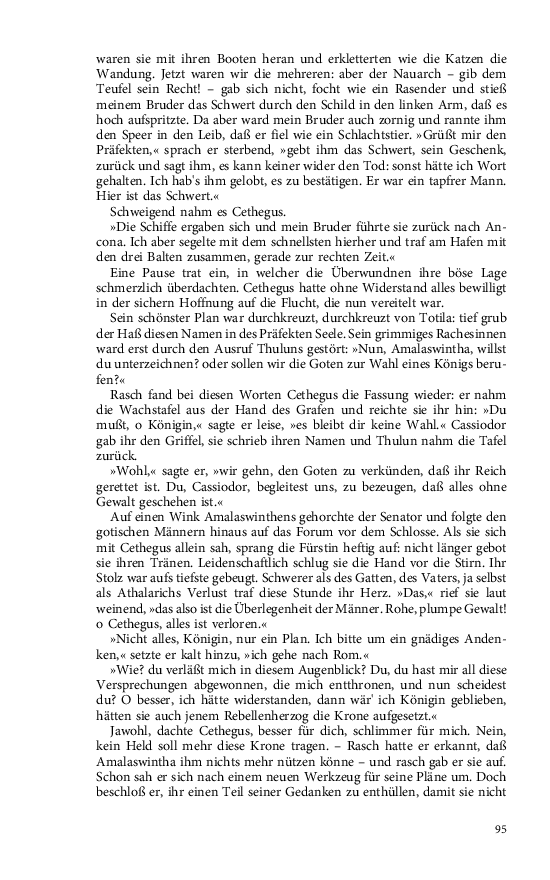 waren sie mit ihren Booten heran und erkletterten wie die Katzen die Wandung. Jetzt waren wir die mehreren: aber der Nauarch – gib dem Teufel sein Recht! – gab sich nicht, focht wie ein Rasender und stieß meinem Bruder das Schwert durch den Schild in den linken Arm, daß es hoch aufspritzte. Da aber ward mein Bruder auch zornig und rannte ihm den Speer in den Leib, daß er fiel wie ein Schlachtstier. »Grüßt mir den Präfekten,« sprach er sterbend, »gebt ihm das Schwert, sein Geschenk, zurück und sagt ihm, es kann keiner wider den Tod: sonst hätte ich Wort gehalten. Ich hab's ihm gelobt, es zu bestätigen. Er war ein tapfrer Mann. Hier ist das Schwert.«

Schweigend nahm es Cethegus.

»Die Schiffe ergaben sich und mein Bruder führte sie zurück nach Ancona. Ich aber segelte mit dem schnellsten hierher und traf am Hafen mit den drei Balten zusammen, gerade zur rechten Zeit.«

Eine Pause trat ein, in welcher die Überwundnen ihre böse Lage schmerzlich überdachten. Cethegus hatte ohne Widerstand alles bewilligt in der sichern Hoffnung auf die Flucht, die nun vereitelt war.

Sein schönster Plan war durchkreuzt, durchkreuzt von Totila: tief grub der Haß diesen Namen in des Präfekten Seele. Sein grimmiges Rachesinnen ward erst durch den Ausruf Thuluns gestört: »Nun, Amalaswintha, willst du unterzeichnen? oder sollen wir die Goten zur Wahl eines Königs berufen?«

Rasch fand bei diesen Worten Cethegus die Fassung wieder: er nahm die Wachstafel aus der Hand des Grafen und reichte sie ihr hin: »Du mußt, o Königin,« sagte er leise, »es bleibt dir keine Wahl.« Cassiodor gab ihr den Griffel, sie schrieb ihren Namen und Thulun nahm die Tafel zurück.

»Wohl,« sagte er, »wir gehn, den Goten zu verkünden, daß ihr Reich gerettet ist. Du, Cassiodor, begleitest uns, zu bezeugen, daß alles ohne Gewalt geschehen ist.«

Auf einen Wink Amalaswinthens gehorchte der Senator und folgte den gotischen Männern hinaus auf das Forum vor dem Schlosse. Als sie sich mit Cethegus allein sah, sprang die Fürstin heftig auf: nicht länger gebot sie ihren Tränen. Leidenschaftlich schlug sie die Hand vor die Stirn. Ihr Stolz war aufs tiefste gebeugt. Schwerer als des Gatten, des Vaters, ja selbst als Athalarichs Verlust traf diese Stunde ihr Herz. »Das,« rief sie laut weinend, »das also ist die Überlegenheit der Männer. Rohe, plumpe Gewalt! o Cethegus, alles ist verloren.«

»Nicht alles, Königin, nur ein Plan. Ich bitte um ein gnädiges Andenken,« setzte er kalt hinzu, »ich gehe nach Rom.«

»Wie? du verläßt mich in diesem Augenblick? Du, du hast mir all diese Versprechungen abgewonnen, die mich entthronen, und nun scheidest du? O besser, ich hätte widerstanden, dann wär' ich Königin geblieben, hätten sie auch jenem Rebellenherzog die Krone aufgesetzt.«

Jawohl, dachte Cethegus, besser für dich, schlimmer für mich. Nein, kein Held soll mehr diese Krone tragen. – Rasch hatte er erkannt, daß Amalaswintha ihm nichts mehr nützen könne – und rasch gab er sie auf. Schon sah er sich nach einem neuen Werkzeug für seine Pläne um. Doch beschloß er, ihr einen Teil seiner Gedanken zu enthüllen, damit sie nicht

95